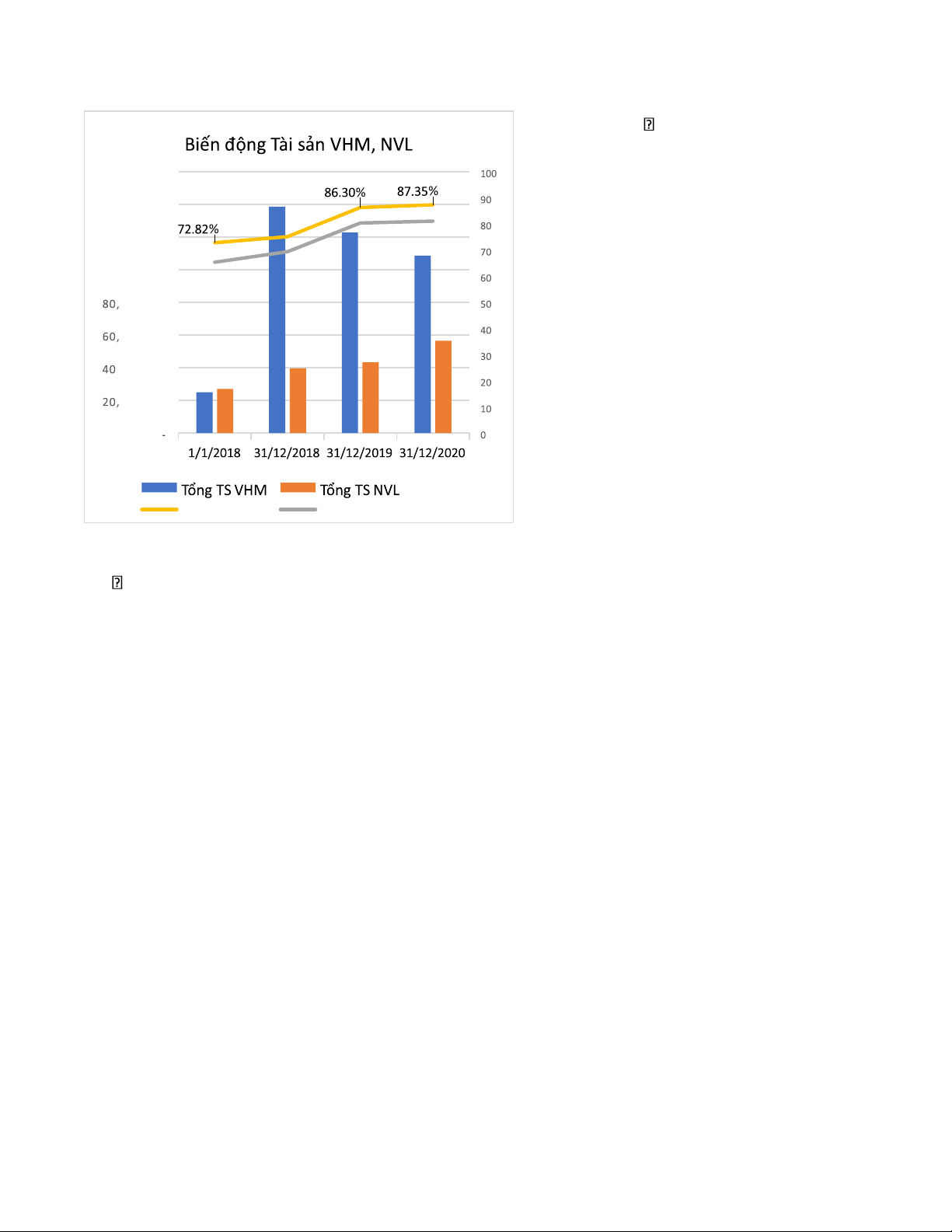 Biến động Tài sản VHM, NVL

100
90
80
70
60
50
40
30
20
10
0

80,
60,
40
20,
-

72.82%
86.30%
87.35%

1/1/2018 31/12/2018 31/12/2019 31/12/2020

Tổng TS VHM Tổng TS NVL